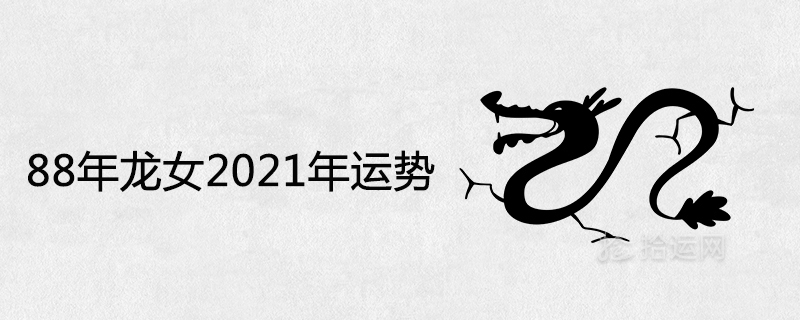 88年龙女2021年运势

拾运网